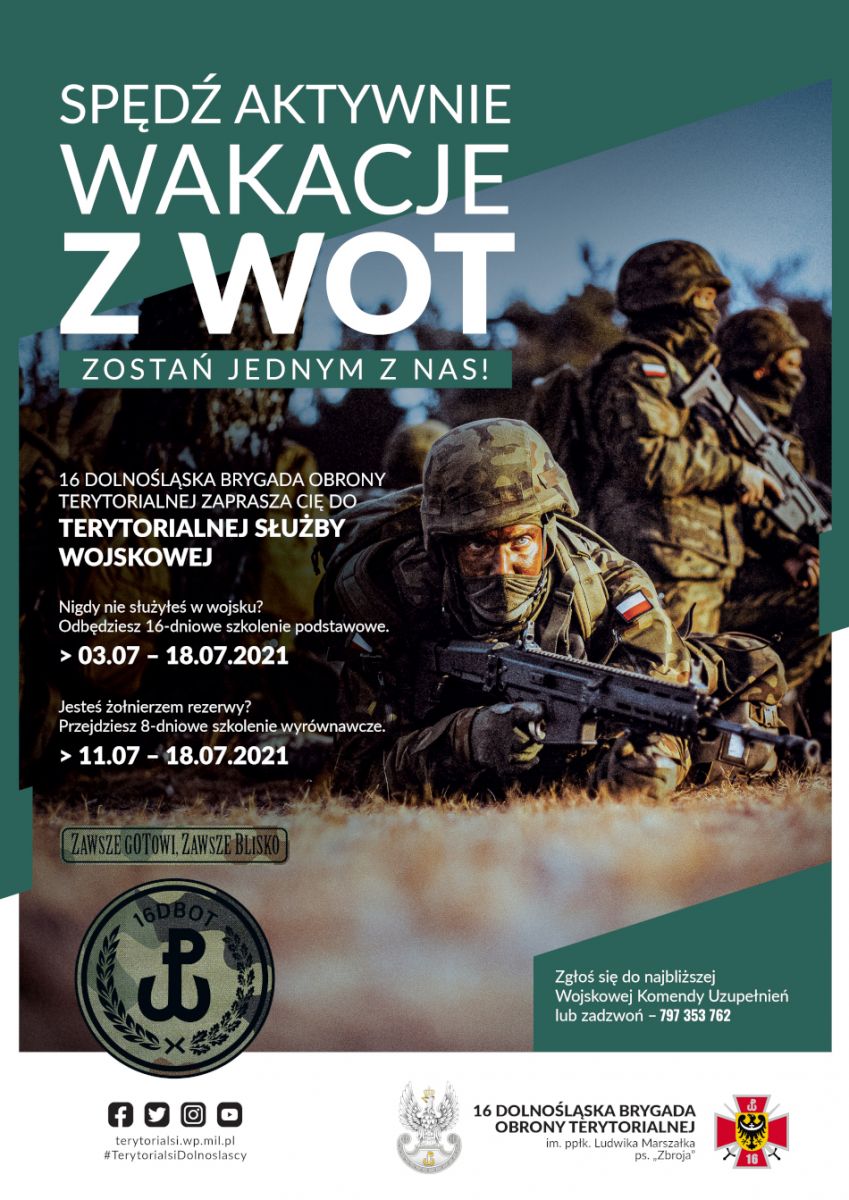 SPĘDŹ AKTYWNIE
WAKACJE
Z WOT

ZOSTAŃ JEDNYM Z NAS!

16 DOLNOŚLĄSKA BRYGADA OBRONY TERYTORIALNEJ ZAPRASZA CIĘ DO
TERYTORIALNEJ SŁUŻBY WOJSKOWEJ

Nigdy nie służyłeś w wojsku?
Odbędziesz 16-dniowe szkolenie podstawowe.
> 03.07 – 18.07.2021

Jesteś żołnierzem rezerwy?
Przejdziesz 8-dniowe szkolenie wyrównawcze.
> 11.07 – 18.07.2021

ZAWSZE GOTOWI, ZAWSZE BLISKO

16DBOT

Zgłoś się do najbliższej Wojskowej Komendy Uzupełnień lub zadzwoń – 797 353 762

terytorialsi.wp.mil.pl
#TerytorialsiDolnoslascy

16 DOLNOŚLĄSKA BRYGADA OBRONY TERYTORIALNEJ
im. ppłk. Ludwika Marszałka ps. „Zbroja"

16